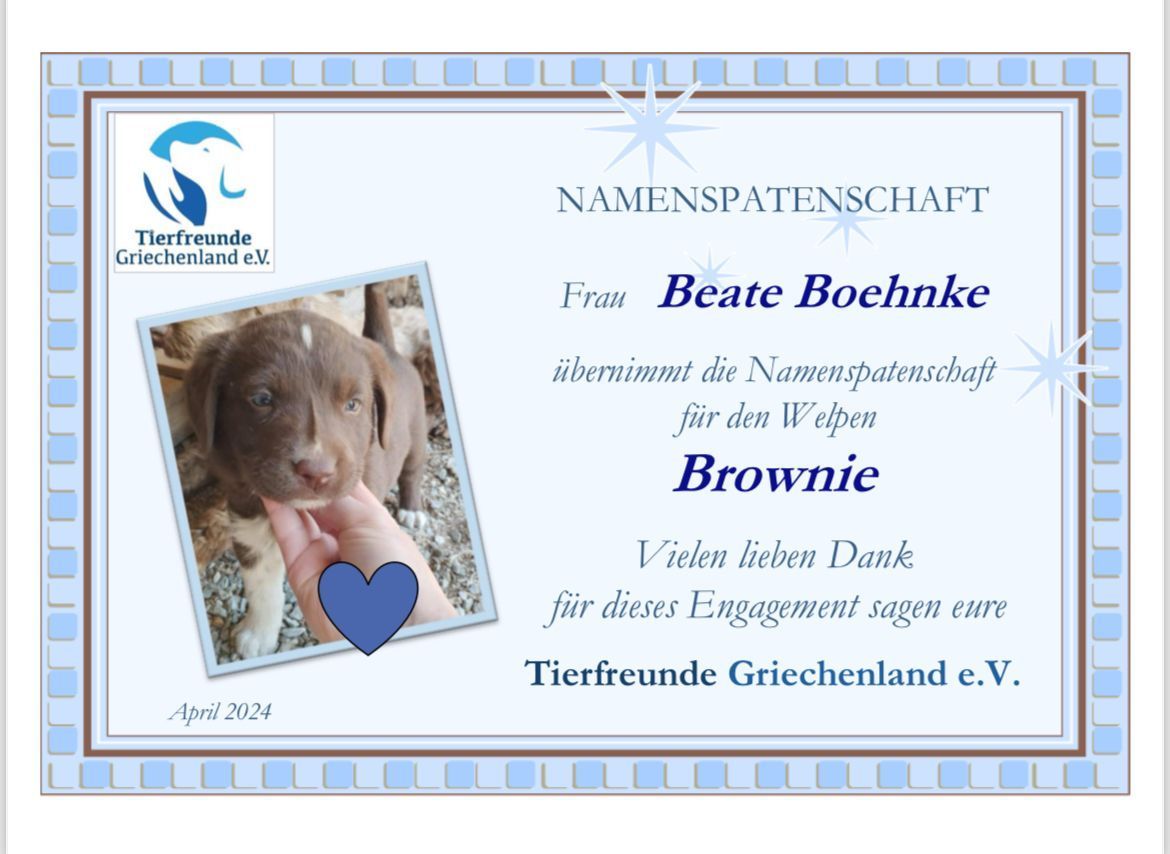 Tierfreunde
Griechenland e.V.

NAMENSPATENSCHAFT

Frau Beate Boehnke

übernimmt die Namenspatenschaft
für den Welpen

Brownie

Vielen lieben Dank
für dieses Engagement sagen eure

Tierfreunde Griechenland e.V.

April 2024